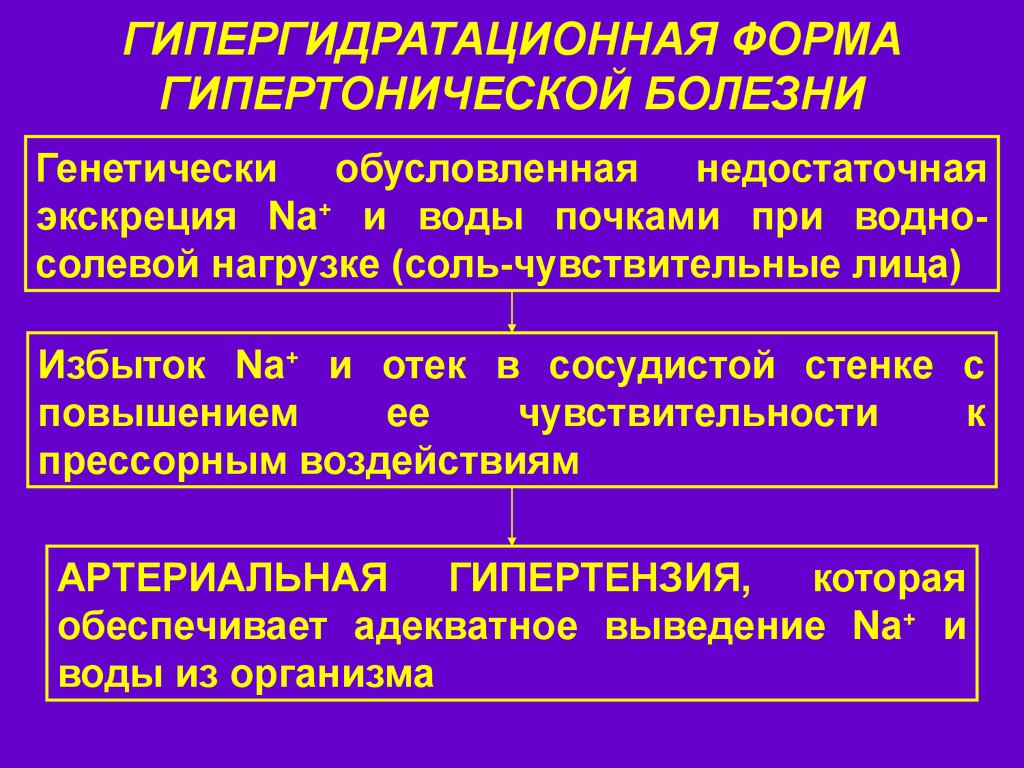 ГИПЕРГИДРАТАЦИОННАЯ ФОРМА ГИПЕРТОНИЧЕСКОЙ БОЛЕЗНИ

Генетически обусловленная недостаточная экскреция $Na^+$ и воды почками при водно-солевой нагрузке (соль-чувствительные лица)

Избыток $Na^+$ и отек в сосудистой стенке с повышением ее чувствительности к прессорным воздействиям

АРТЕРИАЛЬНАЯ ГИПЕРТЕНЗИЯ, которая обеспечивает адекватное выведение $Na^+$ и воды из организма